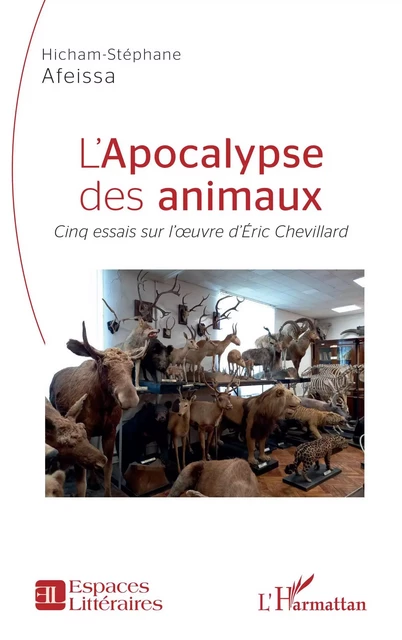 Hicham-Stéphane
Afeissa

L'Apocalypse des animaux

Cinq essais sur l'œuvre d'Éric Chevillard

EL Espaces Littéraires

L'Harmattan